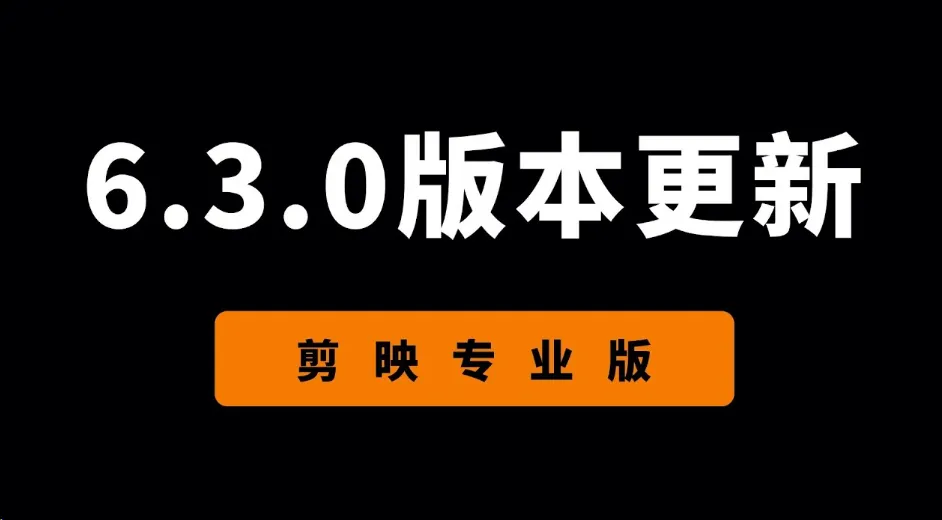 6.3.0版本更新

剪映专业版